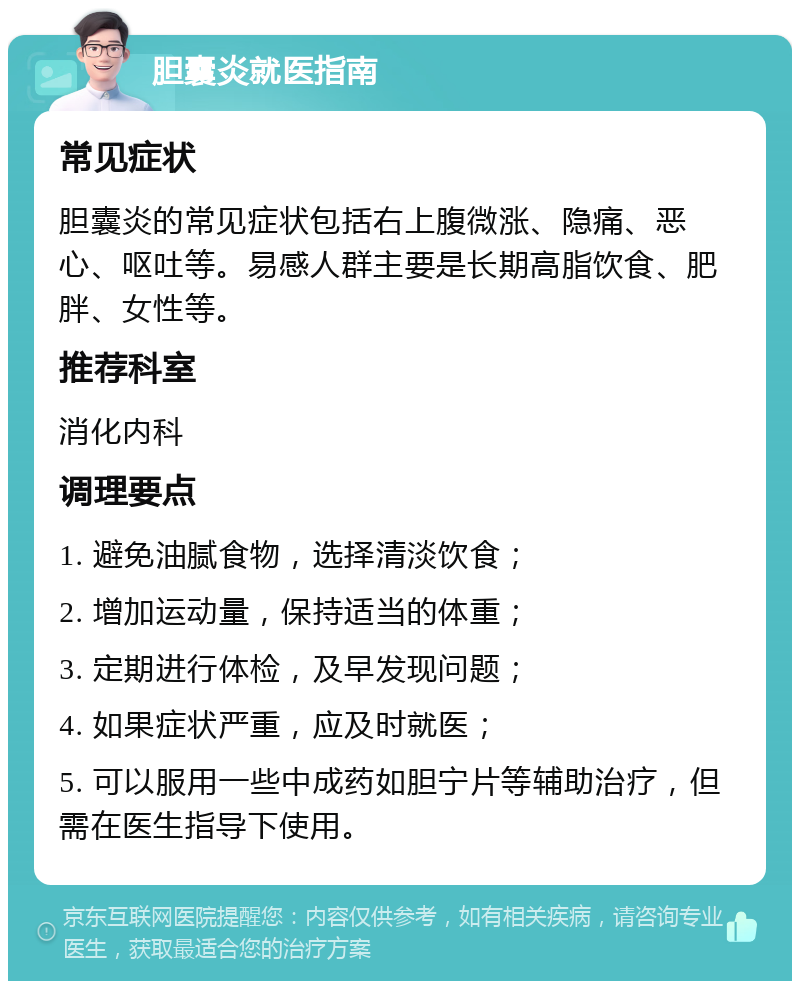 胆囊炎就医指南

常见症状

胆囊炎的常见症状包括右上腹微涨、隐痛、恶心、呕吐等。易感人群主要是长期高脂饮食、肥胖、女性等。

推荐科室

消化内科

调理要点

1. 避免油腻食物，选择清淡饮食；

2. 增加运动量，保持适当的体重；

3. 定期进行体检，及早发现问题；

4. 如果症状严重，应及时就医；

5. 可以服用一些中成药如胆宁片等辅助治疗，但需在医生指导下使用。

京东互联网医院提醒您：内容仅供参考，如有相关疾病，请咨询专业医生，获取最适合您的治疗方案